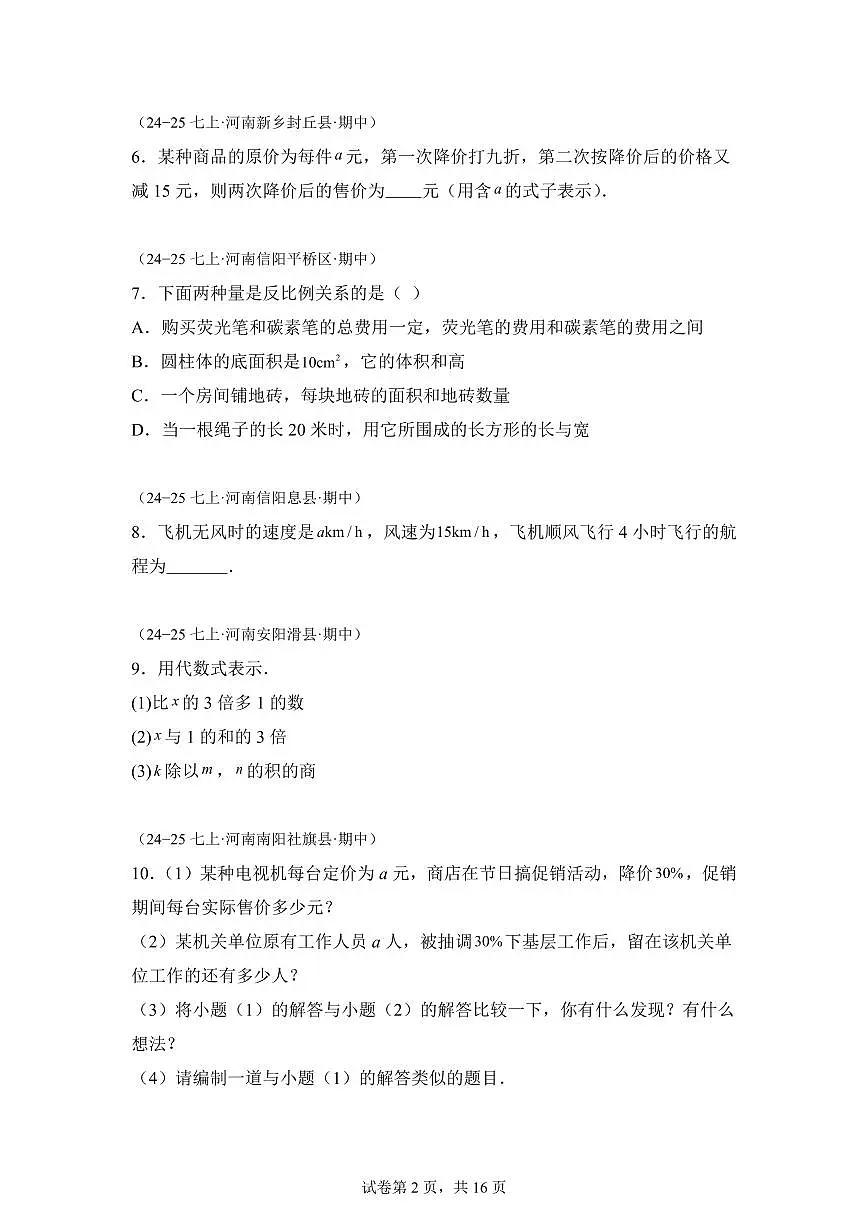 （24-25 七上·河南新乡封丘县·期中）

6．某种商品的原价为每件$a$元，第一次降价打九折，第二次按降价后的价格又减 15 元，则两次降价后的售价为____元（用含$a$的式子表示）.

（24-25 七上·河南信阳平桥区·期中）

7．下面两种量是反比例关系的是（  ）

A．购买荧光笔和碳素笔的总费用一定，荧光笔的费用和碳素笔的费用之间

B．圆柱体的底面积是$10cm^2$，它的体积和高

C．一个房间铺地砖，每块地砖的面积和地砖数量

D．当一根绳子的长 20 米时，用它所围成的长方形的长与宽

（24-25 七上·河南信阳息县·期中）

8．飞机无风时的速度是$a$km/h，风速为15km/h，飞机顺风飞行 4 小时飞行的航程为_______.

（24-25 七上·河南安阳滑县·期中）

9．用代数式表示.

(1)比$x$的 3 倍多 1 的数

(2)$x$与 1 的和的 3 倍

(3)$k$除以$m$，$n$的积的商

（24-25 七上·河南南阳社旗县·期中）

10．（1）某种电视机每台定价为 $a$ 元，商店在节日搞促销活动，降价30%，促销期间每台实际售价多少元？

（2）某机关单位原有工作人员 $a$ 人，被抽调30%下基层工作后，留在该机关单位工作的还有多少人？

（3）将小题（1）的解答与小题（2）的解答比较一下，你有什么发现？有什么想法？

（4）请编制一道与小题（1）的解答类似的题目.

试卷第 2 页，共 16 页